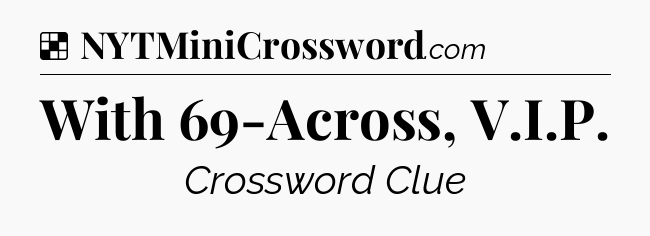 NYTMiniCrossword.com

With 69-Across, V.I.P.

Crossword Clue